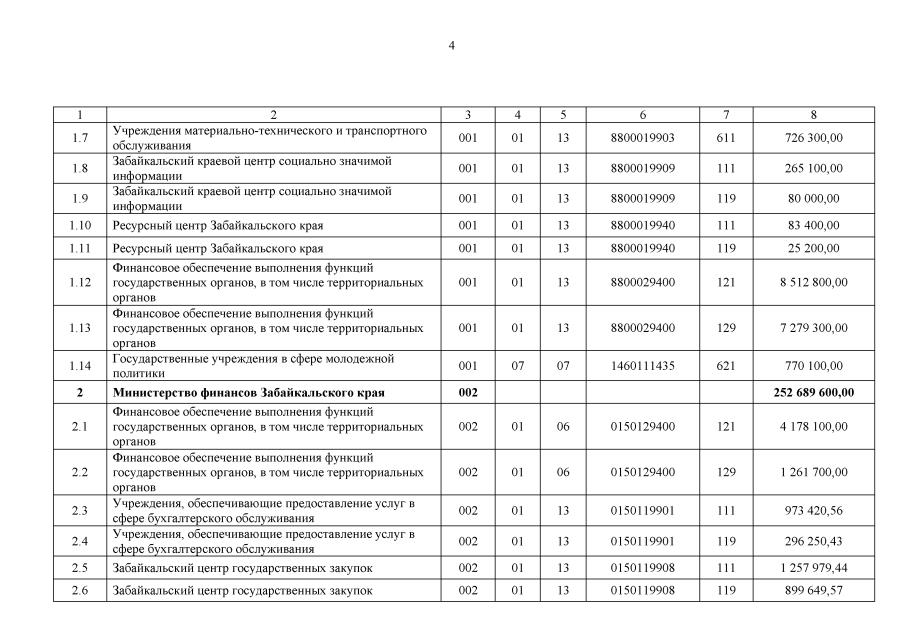 4

| 1 | 2 | 3 | 4 | 5 | 6 | 7 | 8 |
|---|---|---|---|---|---|---|---|
| 1.7 | Учреждения материально-технического и транспортного обслуживания | 001 | 01 | 13 | 8800019903 | 611 | 726 300,00 |
| 1.8 | Забайкальский краевой центр социально значимой информации | 001 | 01 | 13 | 8800019909 | 111 | 265 100,00 |
| 1.9 | Забайкальский краевой центр социально значимой информации | 001 | 01 | 13 | 8800019909 | 119 | 80 000,00 |
| 1.10 | Ресурсный центр Забайкальского края | 001 | 01 | 13 | 8800019940 | 111 | 83 400,00 |
| 1.11 | Ресурсный центр Забайкальского края | 001 | 01 | 13 | 8800019940 | 119 | 25 200,00 |
| 1.12 | Финансовое обеспечение выполнения функций государственных органов, в том числе территориальных органов | 001 | 01 | 13 | 8800029400 | 121 | 8 512 800,00 |
| 1.13 | Финансовое обеспечение выполнения функций государственных органов, в том числе территориальных органов | 001 | 01 | 13 | 8800029400 | 129 | 7 279 300,00 |
| 1.14 | Государственные учреждения в сфере молодежной политики | 001 | 07 | 07 | 1460111435 | 621 | 770 100,00 |
| **2** | **Министерство финансов Забайкальского края** | **002** | | | | | **252 689 600,00** |
| 2.1 | Финансовое обеспечение выполнения функций государственных органов, в том числе территориальных органов | 002 | 01 | 06 | 0150129400 | 121 | 4 178 100,00 |
| 2.2 | Финансовое обеспечение выполнения функций государственных органов, в том числе территориальных органов | 002 | 01 | 06 | 0150129400 | 129 | 1 261 700,00 |
| 2.3 | Учреждения, обеспечивающие предоставление услуг в сфере бухгалтерского обслуживания | 002 | 01 | 13 | 0150119901 | 111 | 973 420,56 |
| 2.4 | Учреждения, обеспечивающие предоставление услуг в сфере бухгалтерского обслуживания | 002 | 01 | 13 | 0150119901 | 119 | 296 250,43 |
| 2.5 | Забайкальский центр государственных закупок | 002 | 01 | 13 | 0150119908 | 111 | 1 257 979,44 |
| 2.6 | Забайкальский центр государственных закупок | 002 | 01 | 13 | 0150119908 | 119 | 899 649,57 |